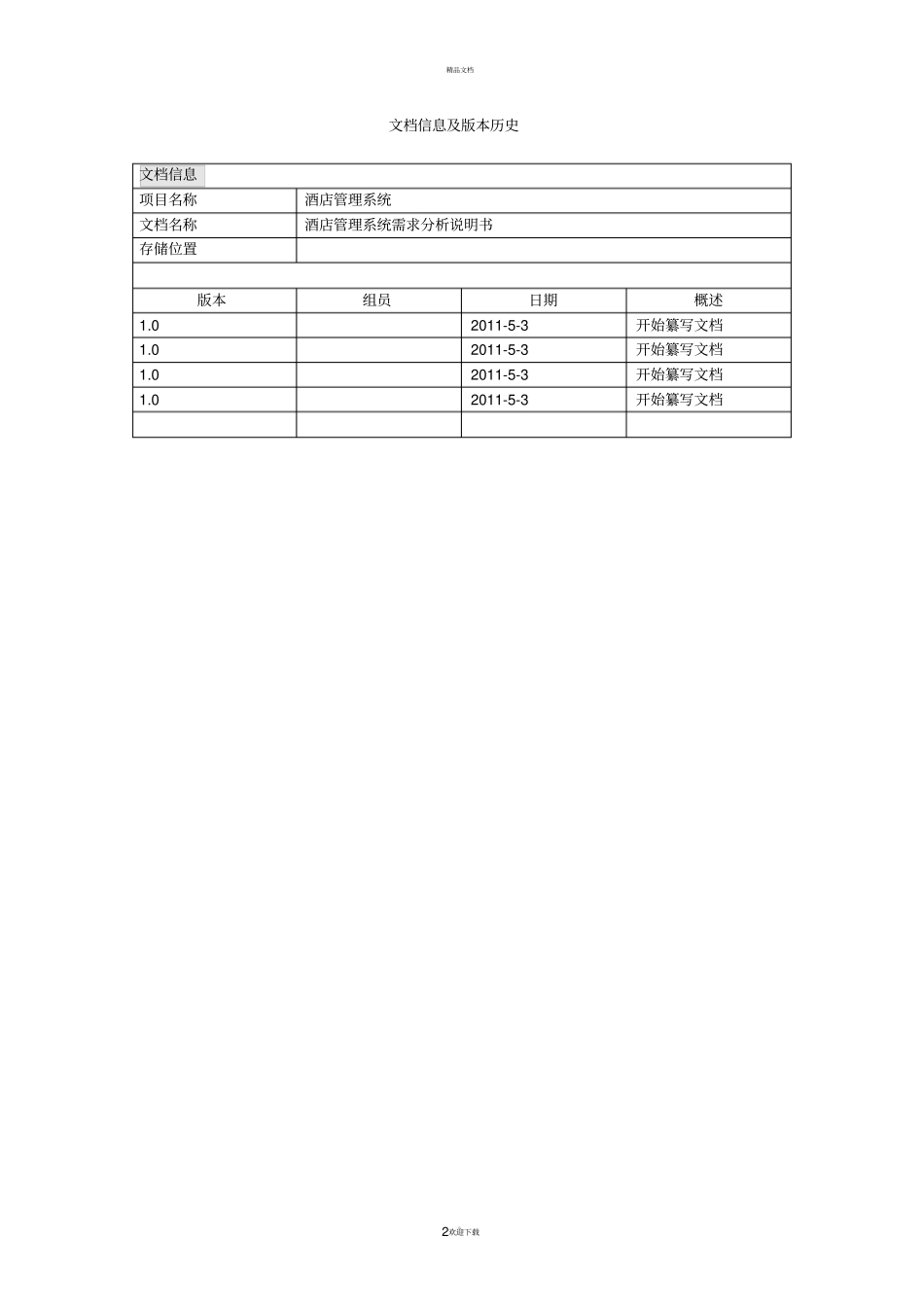 精品文档

文档信息及版本历史

| 文档信息 | | | |
|---|---|---|---|
| 项目名称 | 酒店管理系统 | | |
| 文档名称 | 酒店管理系统需求分析说明书 | | |
| 存储位置 | | | |
| | | | |
| 版本 | 组员 | 日期 | 概述 |
| 1.0 | | 2011-5-3 | 开始纂写文档 |
| 1.0 | | 2011-5-3 | 开始纂写文档 |
| 1.0 | | 2011-5-3 | 开始纂写文档 |
| 1.0 | | 2011-5-3 | 开始纂写文档 |
| | | | |

2欢迎下载